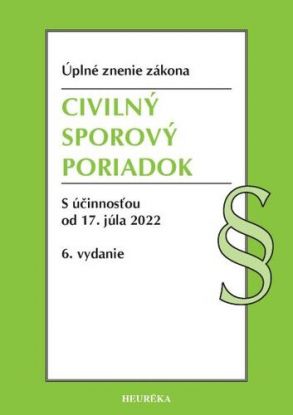 Úplné znenie zákona

CIVILNÝ SPOROVÝ PORIADOK

S účinnosťou od 17. júla 2022

6. vydanie

§

HEURÉKA